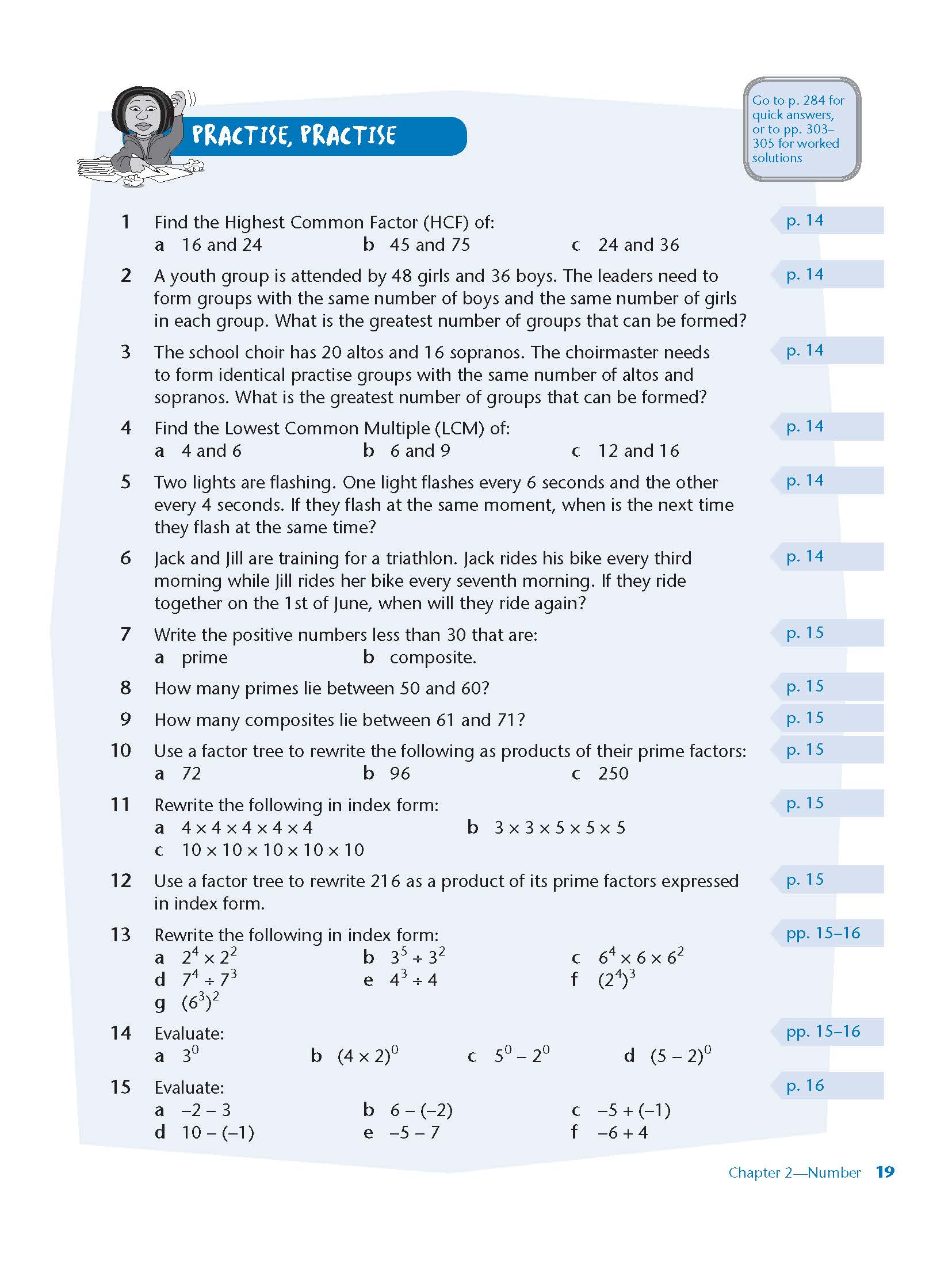 PRACTISE, PRACTISE

Go to p. 284 for quick answers, or to pp. 303–305 for worked solutions

1 Find the Highest Common Factor (HCF) of:
a 16 and 24 b 45 and 75 c 24 and 36

p. 14

2 A youth group is attended by 48 girls and 36 boys. The leaders need to form groups with the same number of boys and the same number of girls in each group. What is the greatest number of groups that can be formed?

p. 14

3 The school choir has 20 altos and 16 sopranos. The choirmaster needs to form identical practise groups with the same number of altos and sopranos. What is the greatest number of groups that can be formed?

p. 14

4 Find the Lowest Common Multiple (LCM) of:
a 4 and 6 b 6 and 9 c 12 and 16

p. 14

5 Two lights are flashing. One light flashes every 6 seconds and the other every 4 seconds. If they flash at the same moment, when is the next time they flash at the same time?

p. 14

6 Jack and Jill are training for a triathlon. Jack rides his bike every third morning while Jill rides her bike every seventh morning. If they ride together on the 1st of June, when will they ride again?

p. 14

7 Write the positive numbers less than 30 that are:
a prime b composite.

p. 15

8 How many primes lie between 50 and 60?

p. 15

9 How many composites lie between 61 and 71?

p. 15

10 Use a factor tree to rewrite the following as products of their prime factors:
a 72 b 96 c 250

p. 15

11 Rewrite the following in index form:
a $4 \times 4 \times 4 \times 4 \times 4$ b $3 \times 3 \times 5 \times 5 \times 5$
c $10 \times 10 \times 10 \times 10 \times 10$

p. 15

12 Use a factor tree to rewrite 216 as a product of its prime factors expressed in index form.

p. 15

13 Rewrite the following in index form:
a $2^4 \times 2^2$ b $3^5 \div 3^2$ c $6^4 \times 6 \times 6^2$
d $7^4 \div 7^3$ e $4^3 \div 4$ f $(2^4)^3$
g $(6^3)^2$

pp. 15–16

14 Evaluate:
a $3^0$ b $(4 \times 2)^0$ c $5^0 - 2^0$ d $(5 - 2)^0$

pp. 15–16

15 Evaluate:
a $-2 - 3$ b $6 - (-2)$ c $-5 + (-1)$
d $10 - (-1)$ e $-5 - 7$ f $-6 + 4$

p. 16

Chapter 2—Number 19